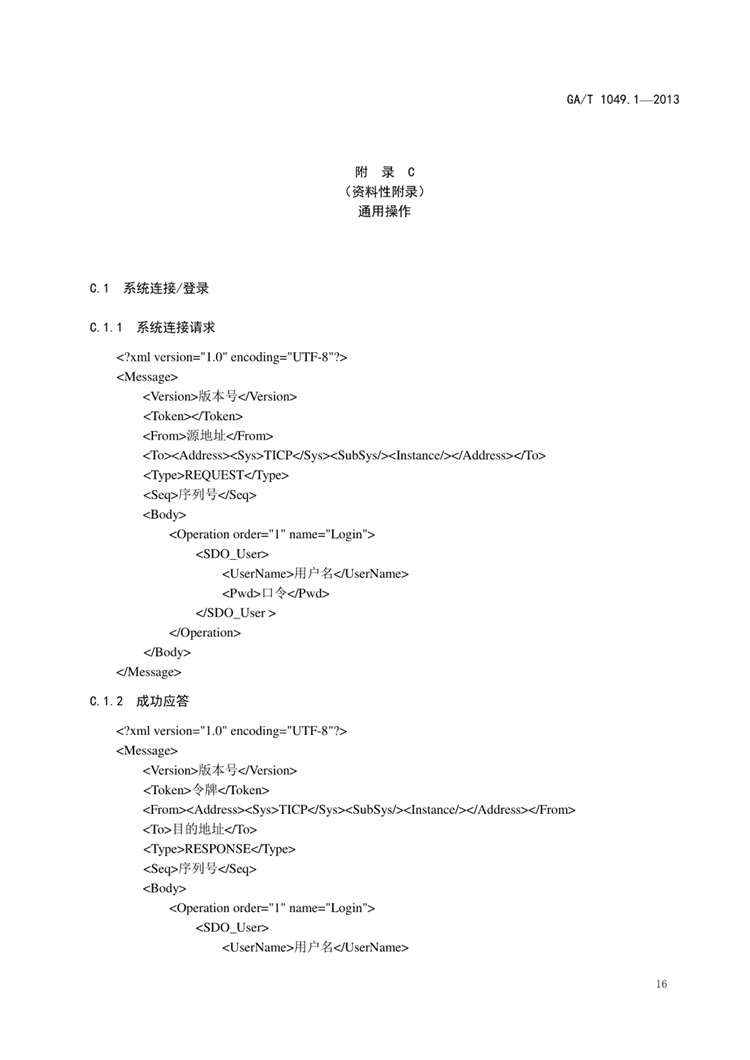 GA/T 1049.1—2013

附 录 C
（资料性附录）
通用操作

C.1 系统连接/登录

C.1.1 系统连接请求

<?xml version="1.0" encoding="UTF-8"?>
<Message>
<Version>版本号</Version>
<Token></Token>
<From>源地址</From>
<To><Address><Sys>TICP</Sys><SubSys/><Instance/></Address></To>
<Type>REQUEST</Type>
<Seq>序列号</Seq>
<Body>
<Operation order="1" name="Login">
<SDO_User>
<UserName>用户名</UserName>
<Pwd>口令</Pwd>
</SDO_User >
</Operation>
</Body>
</Message>

C.1.2 成功应答

<?xml version="1.0" encoding="UTF-8"?>
<Message>
<Version>版本号</Version>
<Token>令牌</Token>
<From><Address><Sys>TICP</Sys><SubSys/><Instance/></Address></From>
<To>目的地址</To>
<Type>RESPONSE</Type>
<Seq>序列号</Seq>
<Body>
<Operation order="1" name="Login">
<SDO_User>
<UserName>用户名</UserName>

16